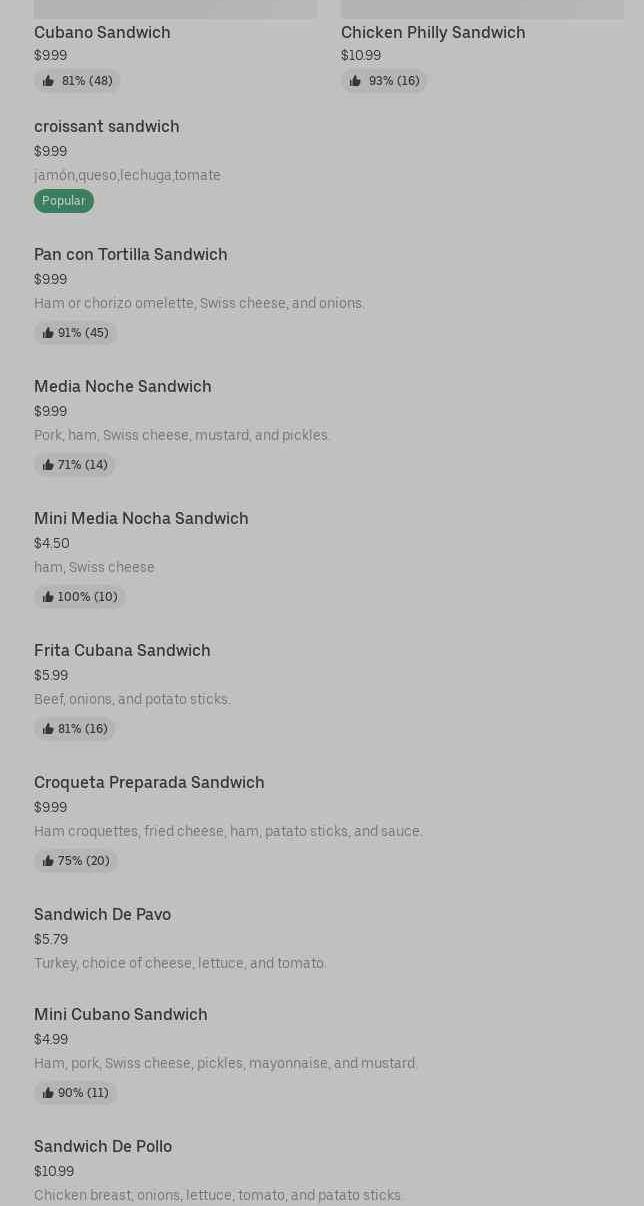 Cubano Sandwich
$9.99
81% (48)

Chicken Philly Sandwich
$10.99
93% (16)

croissant sandwich
$9.99
jamón,queso,lechuga,tomate
Popular

Pan con Tortilla Sandwich
$9.99
Ham or chorizo omelette, Swiss cheese, and onions.
91% (45)

Media Noche Sandwich
$9.99
Pork, ham, Swiss cheese, mustard, and pickles.
71% (14)

Mini Media Nocha Sandwich
$4.50
ham, Swiss cheese
100% (10)

Frita Cubana Sandwich
$5.99
Beef, onions, and potato sticks.
81% (16)

Croqueta Preparada Sandwich
$9.99
Ham croquettes, fried cheese, ham, patato sticks, and sauce.
75% (20)

Sandwich De Pavo
$5.79
Turkey, choice of cheese, lettuce, and tomato.

Mini Cubano Sandwich
$4.99
Ham, pork, Swiss cheese, pickles, mayonnaise, and mustard.
90% (11)

Sandwich De Pollo
$10.99
Chicken breast, onions, lettuce, tomato, and patato sticks.